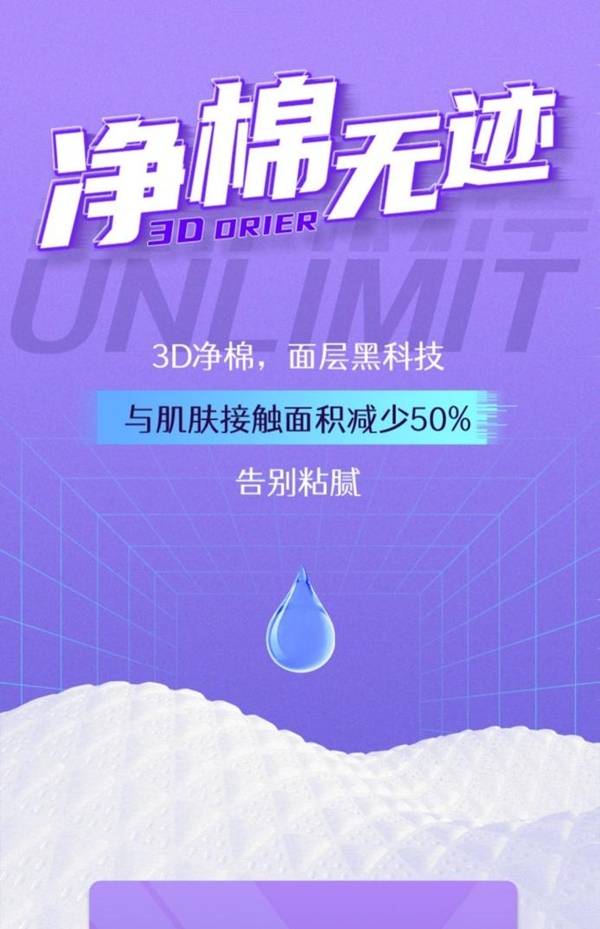 净棉无迹

3D DRIER

UNLIMIT

3D净棉，面层黑科技

与肌肤接触面积减少50%

告别粘腻